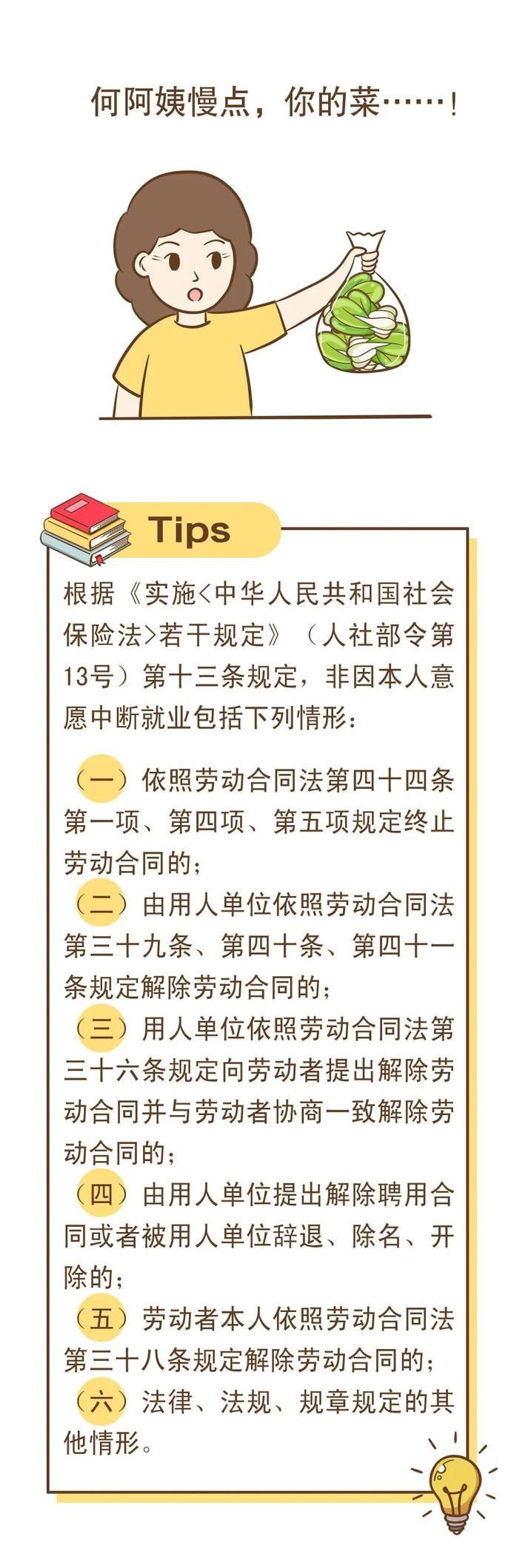 何阿姨慢点，你的菜……！

Tips

根据《实施<中华人民共和国社会保险法>若干规定》（人社部令第13号）第十三条规定，非因本人意愿中断就业包括下列情形：

（一）依照劳动合同法第四十四条第一项、第四项、第五项规定终止劳动合同的；
（二）由用人单位依照劳动合同法第三十九条、第四十条、第四十一条规定解除劳动合同的；
（三）用人单位依照劳动合同法第三十六条规定向劳动者提出解除劳动合同并与劳动者协商一致解除劳动合同的；
（四）由用人单位提出解除聘用合同或者被用人单位辞退、除名、开除的；
（五）劳动者本人依照劳动合同法第三十八条规定解除劳动合同的；
（六）法律、法规、规章规定的其他情形。